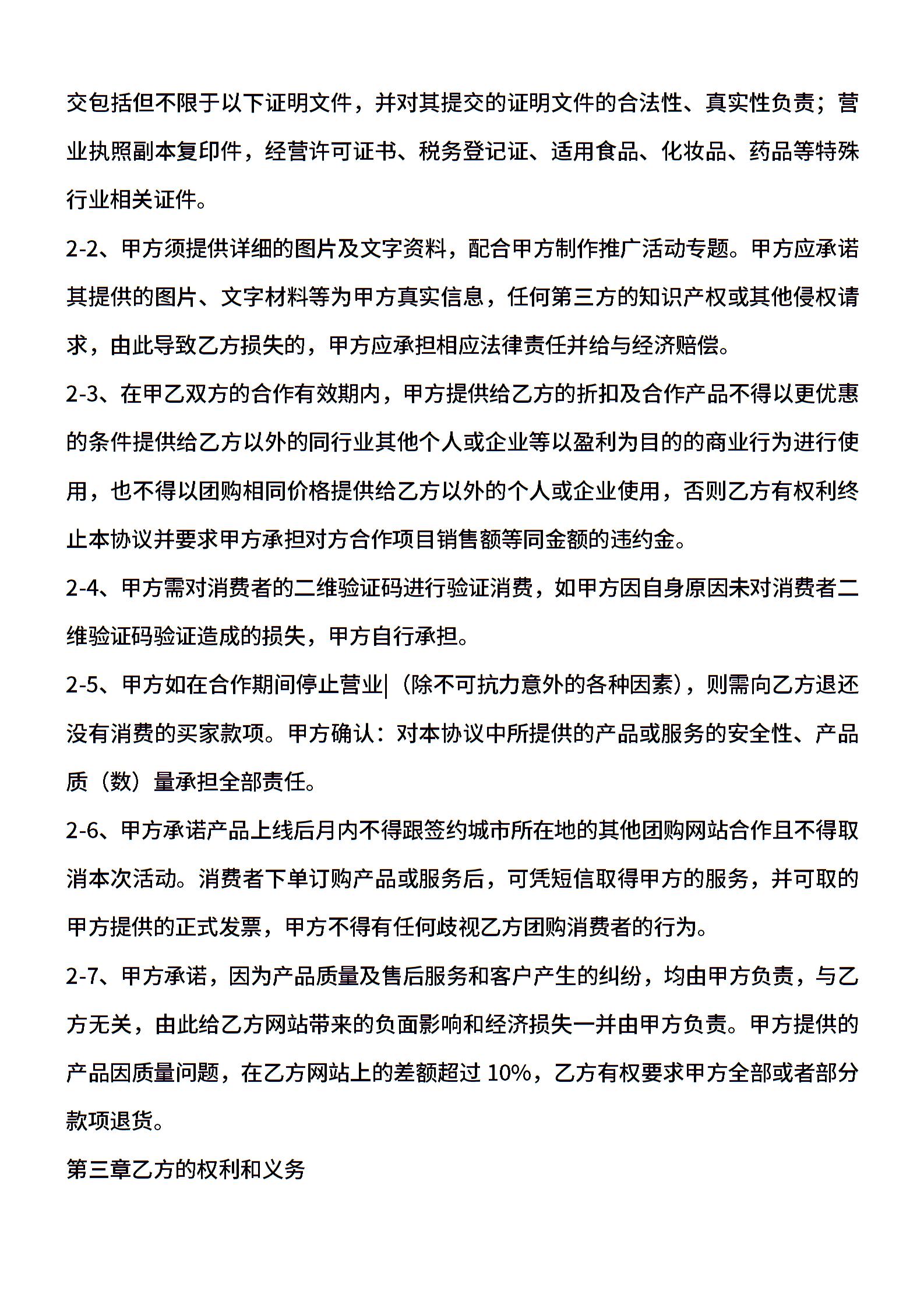 交包括但不限于以下证明文件，并对其提交的证明文件的合法性、真实性负责；营业执照副本复印件，经营许可证书、税务登记证、适用食品、化妆品、药品等特殊行业相关证件。

2-2、甲方须提供详细的图片及文字资料，配合甲方制作推广活动专题。甲方应承诺其提供的图片、文字材料等为甲方真实信息，任何第三方的知识产权或其他侵权请求，由此导致乙方损失的，甲方应承担相应法律责任并给与经济赔偿。

2-3、在甲乙双方的合作有效期内，甲方提供给乙方的折扣及合作产品不得以更优惠的条件提供给乙方以外的同行业其他个人或企业等以盈利为目的的商业行为进行使用，也不得以团购相同价格提供给乙方以外的个人或企业使用，否则乙方有权利终止本协议并要求甲方承担对方合作项目销售额等同金额的违约金。

2-4、甲方需对消费者的二维验证码进行验证消费，如甲方因自身原因未对消费者二维验证码验证造成的损失，甲方自行承担。

2-5、甲方如在合作期间停止营业|（除不可抗力意外的各种因素），则需向乙方退还没有消费的买家款项。甲方确认：对本协议中所提供的产品或服务的安全性、产品质（数）量承担全部责任。

2-6、甲方承诺产品上线后月内不得跟签约城市所在地的其他团购网站合作且不得取消本次活动。消费者下单订购产品或服务后，可凭短信取得甲方的服务，并可取的甲方提供的正式发票，甲方不得有任何歧视乙方团购消费者的行为。

2-7、甲方承诺，因为产品质量及售后服务和客户产生的纠纷，均由甲方负责，与乙方无关，由此给乙方网站带来的负面影响和经济损失一并由甲方负责。甲方提供的产品因质量问题，在乙方网站上的差额超过 10%，乙方有权要求甲方全部或者部分款项退货。

第三章乙方的权利和义务